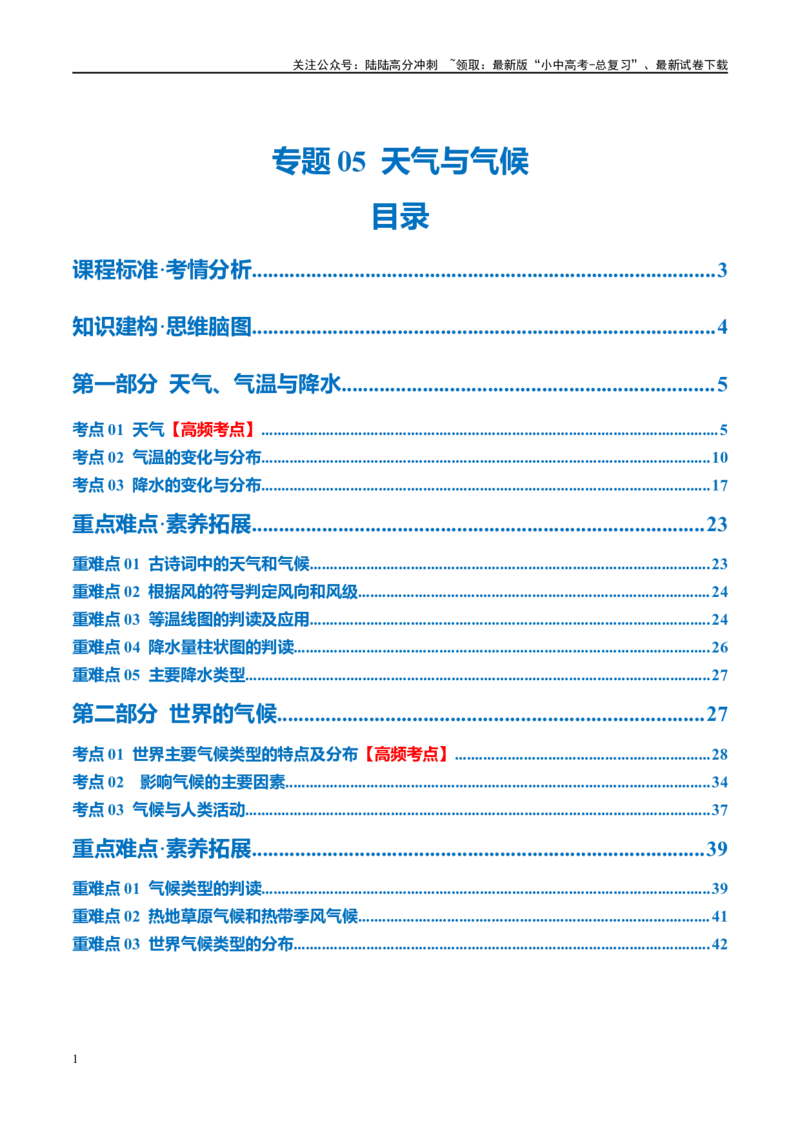 关注公众号：陆陆高分冲刺 ~领取：最新版“小中高考-总复习”、最新试卷下载

专题05 天气与气候

目录

课程标准·考情分析 3

知识建构·思维脑图 4

第一部分 天气、气温与降水 5

考点01 天气【高频考点】 5

考点02 气温的变化与分布 10

考点03 降水的变化与分布 17

重点难点·素养拓展 23

重难点01 古诗词中的天气和气候 23

重难点02 根据风的符号判定风向和风级 24

重难点03 等温线图的判读及应用 24

重难点04 降水量柱状图的判读 26

重难点05 主要降水类型 27

第二部分 世界的气候 27

考点01 世界主要气候类型的特点及分布【高频考点】 28

考点02 影响气候的主要因素 34

考点03 气候与人类活动 37

重点难点·素养拓展 39

重难点01 气候类型的判读 39

重难点02 热地草原气候和热带季风气候 41

重难点03 世界气候类型的分布 42

1